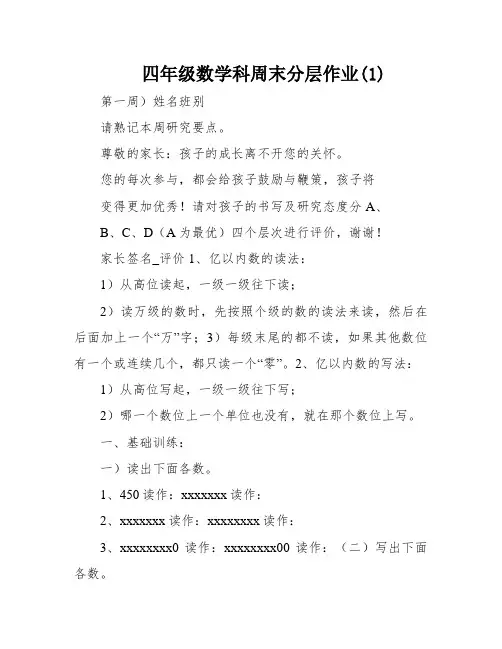 四年级数学科周末分层作业(1)

第一周）姓名班别

请熟记本周研究要点。

尊敬的家长：孩子的成长离不开您的关怀。

您的每次参与，都会给孩子鼓励与鞭策，孩子将

变得更加优秀！请对孩子的书写及研究态度分 A、

B、C、D（A 为最优）四个层次进行评价，谢谢！

家长签名_评价 1、亿以内数的读法：

1）从高位读起，一级一级往下读；

2）读万级的数时，先按照个级的数的读法来读，然后在后面加上一个“万”字；3）每级末尾的都不读，如果其他数位有一个或连续几个，都只读一个“零”。2、亿以内数的写法：

1）从高位写起，一级一级往下写；

2）哪一个数位上一个单位也没有，就在那个数位上写。

一、基础训练：

一）读出下面各数。

1、450 读作：xxxxxxx 读作：

2、xxxxxxx 读作：xxxxxxxx 读作：

3、xxxxxxxx0 读作：xxxxxxxx00 读作：（二）写出下面各数。